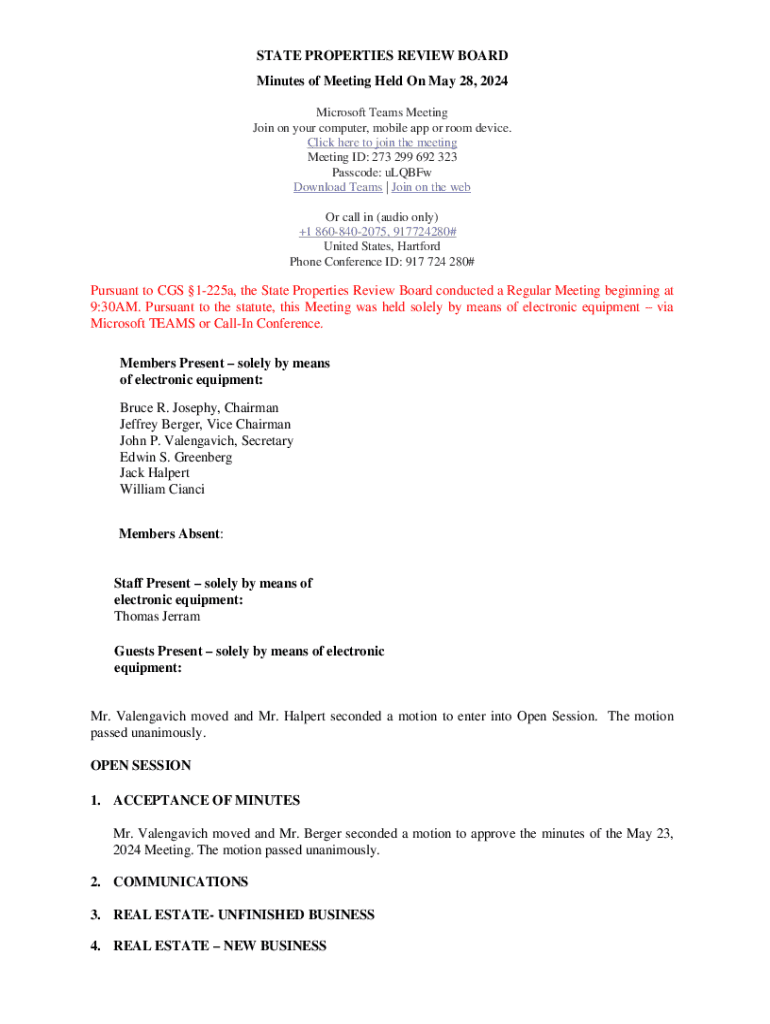 STATE PROPERTIES REVIEW BOARD

Minutes of Meeting Held On May 28, 2024

Microsoft Teams Meeting
Join on your computer, mobile app or room device.
Click here to join the meeting
Meeting ID: 273 299 692 323
Passcode: uLQBFw
Download Teams | Join on the web

Or call in (audio only)
+1 860-840-2075, 917724280#
United States, Hartford
Phone Conference ID: 917 724 280#

Pursuant to CGS §1-225a, the State Properties Review Board conducted a Regular Meeting beginning at 9:30AM. Pursuant to the statute, this Meeting was held solely by means of electronic equipment – via Microsoft TEAMS or Call-In Conference.

Members Present – solely by means of electronic equipment:

Bruce R. Josephy, Chairman
Jeffrey Berger, Vice Chairman
John P. Valengavich, Secretary
Edwin S. Greenberg
Jack Halpert
William Cianci

Members Absent:

Staff Present – solely by means of electronic equipment:
Thomas Jerram

Guests Present – solely by means of electronic equipment:

Mr. Valengavich moved and Mr. Halpert seconded a motion to enter into Open Session. The motion passed unanimously.

OPEN SESSION

1. ACCEPTANCE OF MINUTES

Mr. Valengavich moved and Mr. Berger seconded a motion to approve the minutes of the May 23, 2024 Meeting. The motion passed unanimously.

2. COMMUNICATIONS

3. REAL ESTATE- UNFINISHED BUSINESS

4. REAL ESTATE – NEW BUSINESS